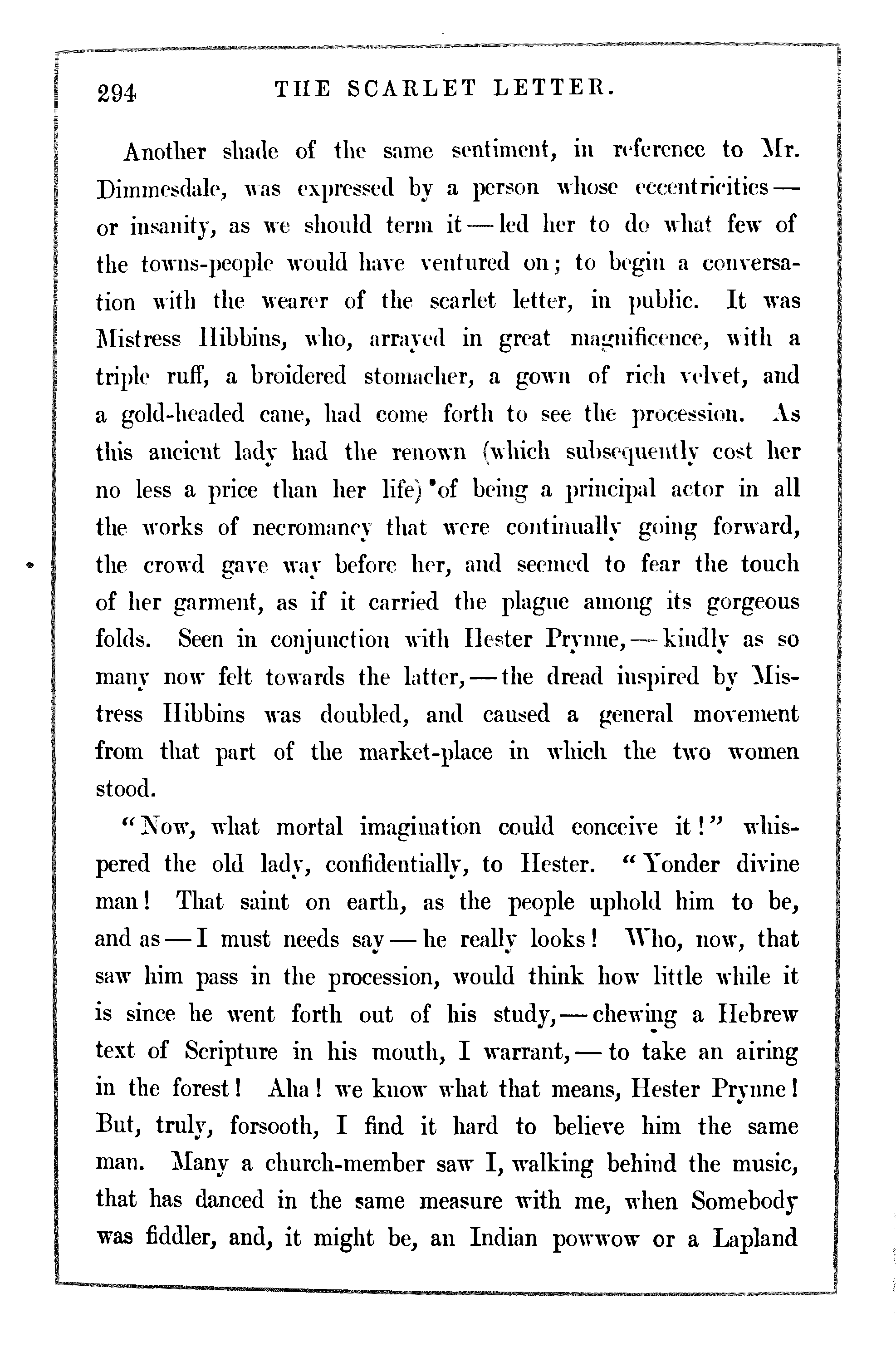 294 THE SCARLET LETTER.

Another shade of the same sentiment, in reference to Mr. Dimmesdale, was expressed by a person whose eccentricities — or insanity, as we should term it — led her to do what few of the towns-people would have ventured on; to begin a conversation with the wearer of the scarlet letter, in public. It was Mistress Hibbins, who, arrayed in great magnificence, with a triple ruff, a broidered stomacher, a gown of rich velvet, and a gold-headed cane, had come forth to see the procession. As this ancient lady had the renown (which subsequently cost her no less a price than her life) of being a principal actor in all the works of necromancy that were continually going forward, the crowd gave way before her, and seemed to fear the touch of her garment, as if it carried the plague among its gorgeous folds. Seen in conjunction with Hester Prynne, — kindly as so many now felt towards the latter, — the dread inspired by Mistress Hibbins was doubled, and caused a general movement from that part of the market-place in which the two women stood.

"Now, what mortal imagination could conceive it!" whispered the old lady, confidentially, to Hester. "Yonder divine man! That saint on earth, as the people uphold him to be, and as — I must needs say — he really looks! Who, now, that saw him pass in the procession, would think how little while it is since he went forth out of his study, — chewing a Hebrew text of Scripture in his mouth, I warrant, — to take an airing in the forest! Aha! we know what that means, Hester Prynne! But, truly, forsooth, I find it hard to believe him the same man. Many a church-member saw I, walking behind the music, that has danced in the same measure with me, when Somebody was fiddler, and, it might be, an Indian powwow or a Lapland